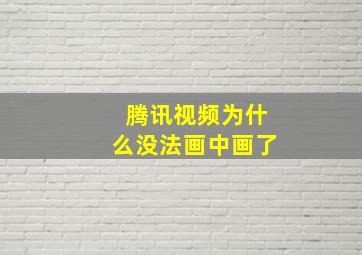 腾讯视频为什么没法画中画了